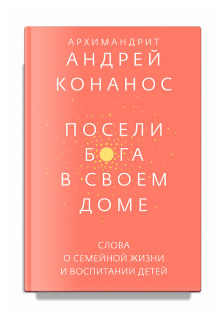 АРХИМАНДРИТ
АНДРЕЙ
КОНАНОС

ПОСЕЛИ
БОГА
В СВОЕМ
ДОМЕ

СЛОВА
О СЕМЕЙНОЙ ЖИЗНИ
И ВОСПИТАНИИ ДЕТЕЙ